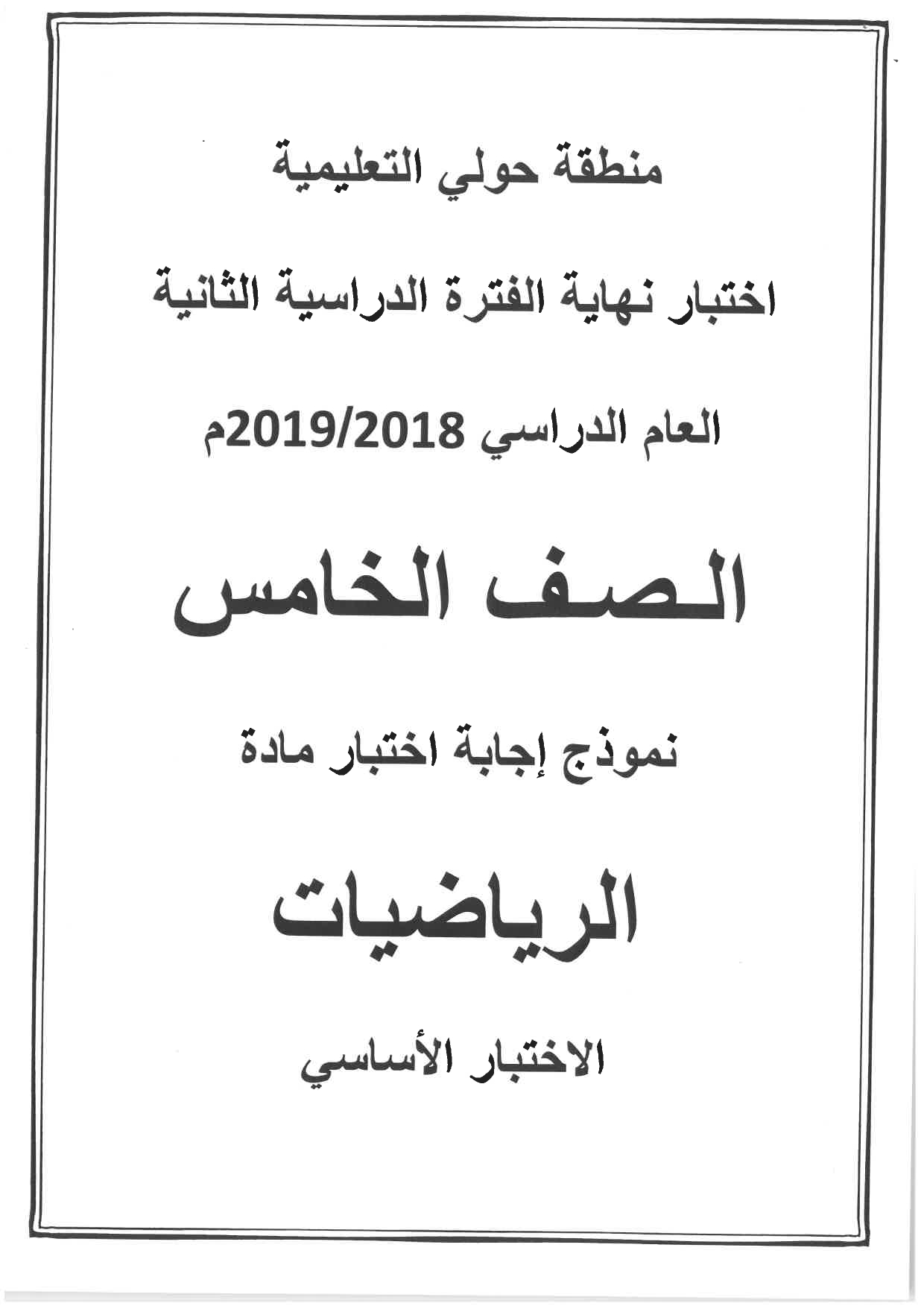 منطقة حولي التعليمية

اختبار نهاية الفترة الدراسية الثانية

العام الدراسي 2019/2018م

الصف الخامس

نموذج إجابة اختبار مادة

الرياضيات

الاختبار الأساسي